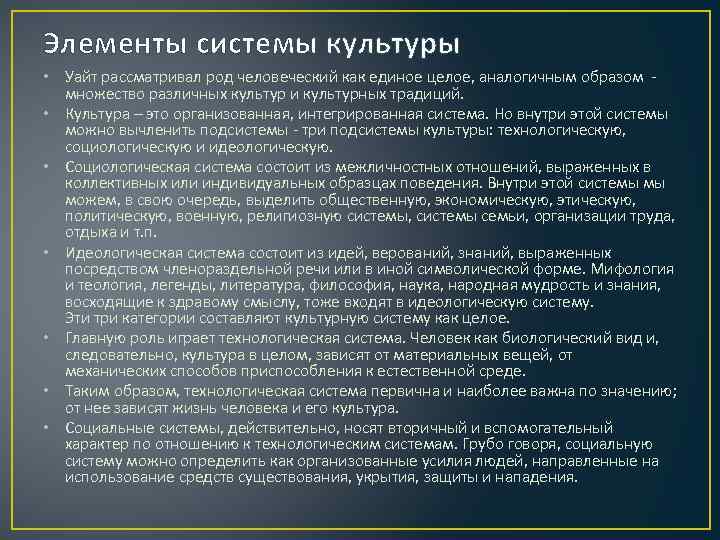 Элементы системы культуры

• Уайт рассматривал род человеческий как единое целое, аналогичным образом - множество различных культур и культурных традиций.
• Культура – это организованная, интегрированная система. Но внутри этой системы можно вычленить подсистемы - три подсистемы культуры: технологическую, социологическую и идеологическую.
• Социологическая система состоит из межличностных отношений, выраженных в коллективных или индивидуальных образцах поведения. Внутри этой системы мы можем, в свою очередь, выделить общественную, экономическую, этическую, политическую, военную, религиозную системы, системы семьи, организации труда, отдыха и т.п.
• Идеологическая система состоит из идей, верований, знаний, выраженных посредством членораздельной речи или в иной символической форме. Мифология и теология, легенды, литература, философия, наука, народная мудрость и знания, восходящие к здравому смыслу, тоже входят в идеологическую систему. Эти три категории составляют культурную систему как целое.
• Главную роль играет технологическая система. Человек как биологический вид и, следовательно, культура в целом, зависят от материальных вещей, от механических способов приспособления к естественной среде.
• Таким образом, технологическая система первична и наиболее важна по значению; от нее зависят жизнь человека и его культура.
• Социальные системы, действительно, носят вторичный и вспомогательный характер по отношению к технологическим системам. Грубо говоря, социальную систему можно определить как организованные усилия людей, направленные на использование средств существования, укрытия, защиты и нападения.